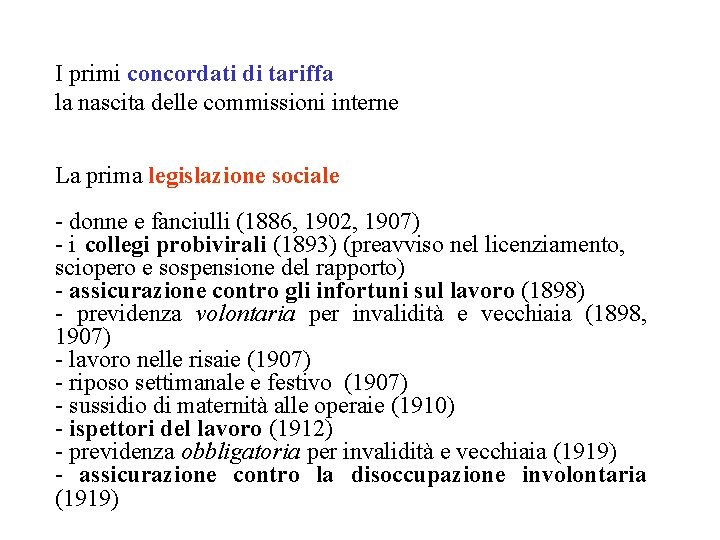 I primi concordati di tariffa
la nascita delle commissioni interne

La prima legislazione sociale

- donne e fanciulli (1886, 1902, 1907)
- i collegi probivirali (1893) (preavviso nel licenziamento, sciopero e sospensione del rapporto)
- assicurazione contro gli infortuni sul lavoro (1898)
- previdenza volontaria per invalidità e vecchiaia (1898, 1907)
- lavoro nelle risaie (1907)
- riposo settimanale e festivo (1907)
- sussidio di maternità alle operaie (1910)
- ispettori del lavoro (1912)
- previdenza obbligatoria per invalidità e vecchiaia (1919)
- assicurazione contro la disoccupazione involontaria (1919)